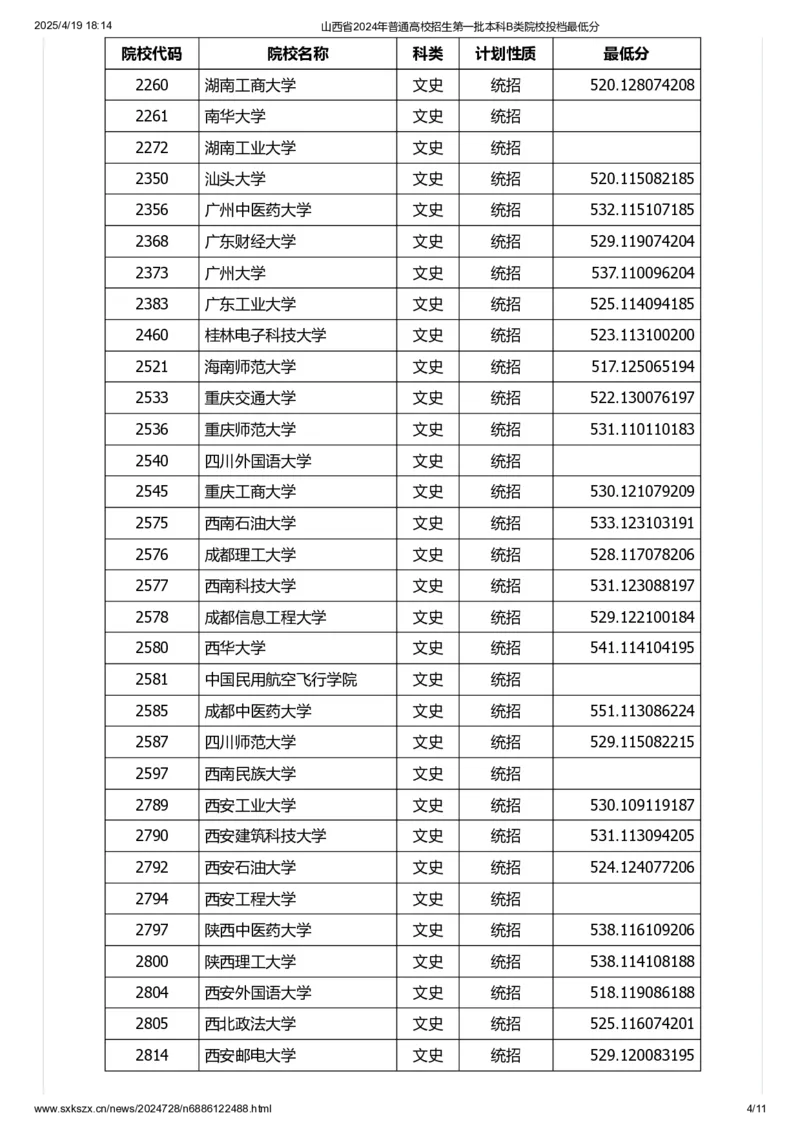 2025/4/19 18:14

山西省2024年普通高校招生第一批本科B类院校投档最低分

| 院校代码 | 院校名称 | 科类 | 计划性质 | 最低分 |
|---|---|---|---|---|
| 2260 | 湖南工商大学 | 文史 | 统招 | 520.128074208 |
| 2261 | 南华大学 | 文史 | 统招 | |
| 2272 | 湖南工业大学 | 文史 | 统招 | |
| 2350 | 汕头大学 | 文史 | 统招 | 520.115082185 |
| 2356 | 广州中医药大学 | 文史 | 统招 | 532.115107185 |
| 2368 | 广东财经大学 | 文史 | 统招 | 529.119074204 |
| 2373 | 广州大学 | 文史 | 统招 | 537.110096204 |
| 2383 | 广东工业大学 | 文史 | 统招 | 525.114094185 |
| 2460 | 桂林电子科技大学 | 文史 | 统招 | 523.113100200 |
| 2521 | 海南师范大学 | 文史 | 统招 | 517.125065194 |
| 2533 | 重庆交通大学 | 文史 | 统招 | 522.130076197 |
| 2536 | 重庆师范大学 | 文史 | 统招 | 531.110110183 |
| 2540 | 四川外国语大学 | 文史 | 统招 | |
| 2545 | 重庆工商大学 | 文史 | 统招 | 530.121079209 |
| 2575 | 西南石油大学 | 文史 | 统招 | 533.123103191 |
| 2576 | 成都理工大学 | 文史 | 统招 | 528.117078206 |
| 2577 | 西南科技大学 | 文史 | 统招 | 531.123088197 |
| 2578 | 成都信息工程大学 | 文史 | 统招 | 529.122100184 |
| 2580 | 西华大学 | 文史 | 统招 | 541.114104195 |
| 2581 | 中国民用航空飞行学院 | 文史 | 统招 | |
| 2585 | 成都中医药大学 | 文史 | 统招 | 551.113086224 |
| 2587 | 四川师范大学 | 文史 | 统招 | 529.115082215 |
| 2597 | 西南民族大学 | 文史 | 统招 | |
| 2789 | 西安工业大学 | 文史 | 统招 | 530.109119187 |
| 2790 | 西安建筑科技大学 | 文史 | 统招 | 531.113094205 |
| 2792 | 西安石油大学 | 文史 | 统招 | 524.124077206 |
| 2794 | 西安工程大学 | 文史 | 统招 | |
| 2797 | 陕西中医药大学 | 文史 | 统招 | 538.116109206 |
| 2800 | 陕西理工大学 | 文史 | 统招 | 538.114108188 |
| 2804 | 西安外国语大学 | 文史 | 统招 | 518.119086188 |
| 2805 | 西北政法大学 | 文史 | 统招 | 525.116074201 |
| 2814 | 西安邮电大学 | 文史 | 统招 | 529.120083195 |

www.sxkszx.cn/news/2024728/n6886122488.html 4/11